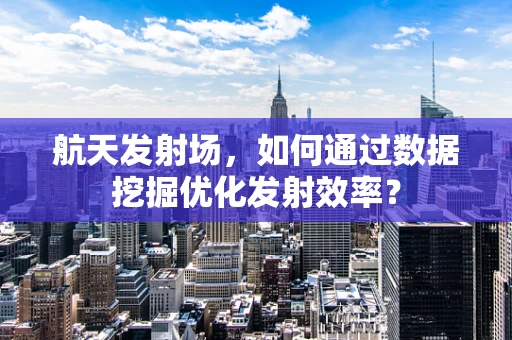 航天发射场，如何通过数据挖掘优化发射效率？